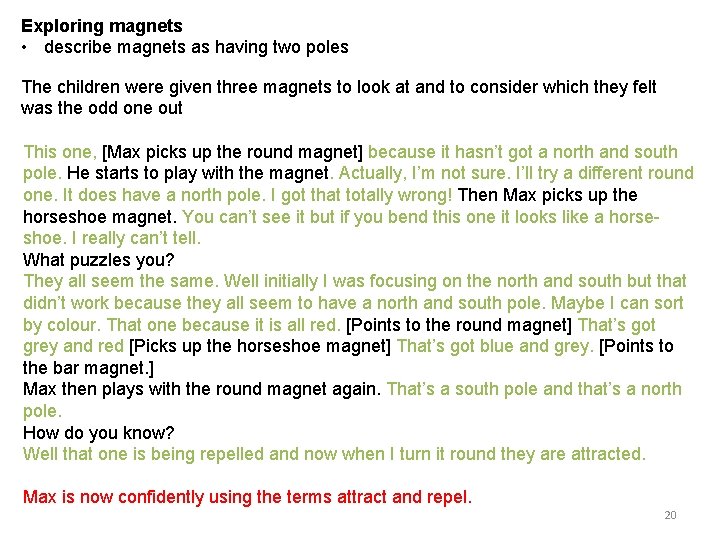 Exploring magnets
• describe magnets as having two poles

The children were given three magnets to look at and to consider which they felt was the odd one out

This one, [Max picks up the round magnet] because it hasn't got a north and south pole. He starts to play with the magnet. Actually, I'm not sure. I'll try a different round one. It does have a north pole. I got that totally wrong! Then Max picks up the horseshoe magnet. You can't see it but if you bend this one it looks like a horseshoe. I really can't tell.
What puzzles you?
They all seem the same. Well initially I was focusing on the north and south but that didn't work because they all seem to have a north and south pole. Maybe I can sort by colour. That one because it is all red. [Points to the round magnet] That's got grey and red [Picks up the horseshoe magnet] That's got blue and grey. [Points to the bar magnet.]
Max then plays with the round magnet again. That's a south pole and that's a north pole.
How do you know?
Well that one is being repelled and now when I turn it round they are attracted.

Max is now confidently using the terms attract and repel.

20